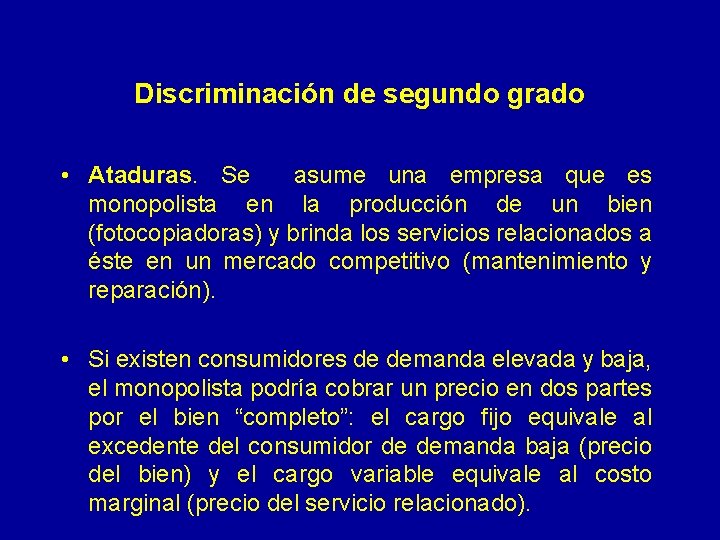 Discriminación de segundo grado

• Ataduras. Se asume una empresa que es monopolista en la producción de un bien (fotocopiadoras) y brinda los servicios relacionados a éste en un mercado competitivo (mantenimiento y reparación).

• Si existen consumidores de demanda elevada y baja, el monopolista podría cobrar un precio en dos partes por el bien “completo”: el cargo fijo equivale al excedente del consumidor de demanda baja (precio del bien) y el cargo variable equivale al costo marginal (precio del servicio relacionado).